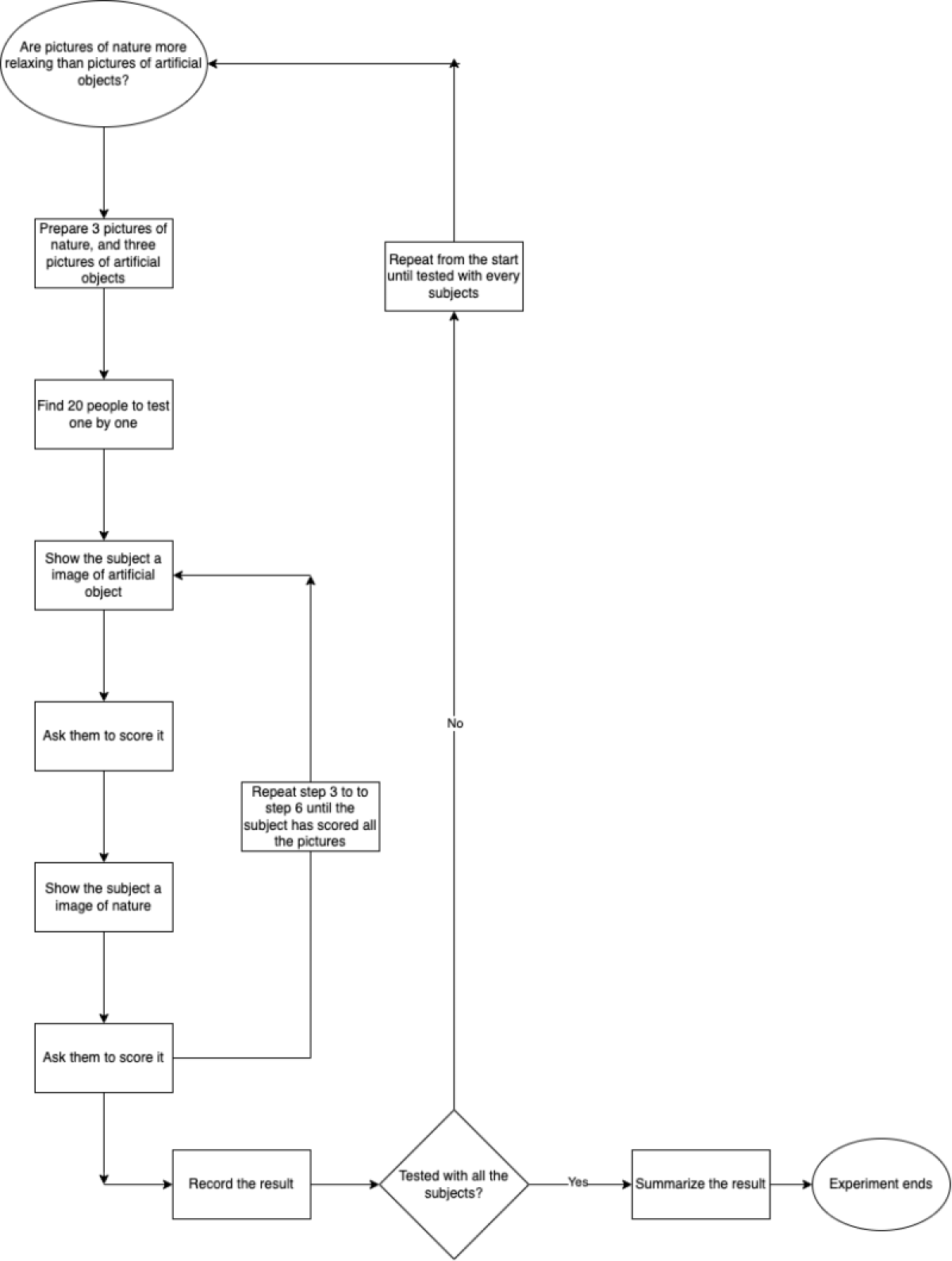 Are pictures of nature more relaxing than pictures of artificial objects?

Prepare 3 pictures of nature, and three pictures of artificial objects

Find 20 people to test one by one

Show the subject a image of artificial object

Ask them to score it

Show the subject a image of nature

Ask them to score it

Repeat step 3 to to step 6 until the subject has scored all the pictures

Record the result

Tested with all the subjects?

No

Repeat from the start until tested with every subjects

Yes

Summarize the result

Experiment ends